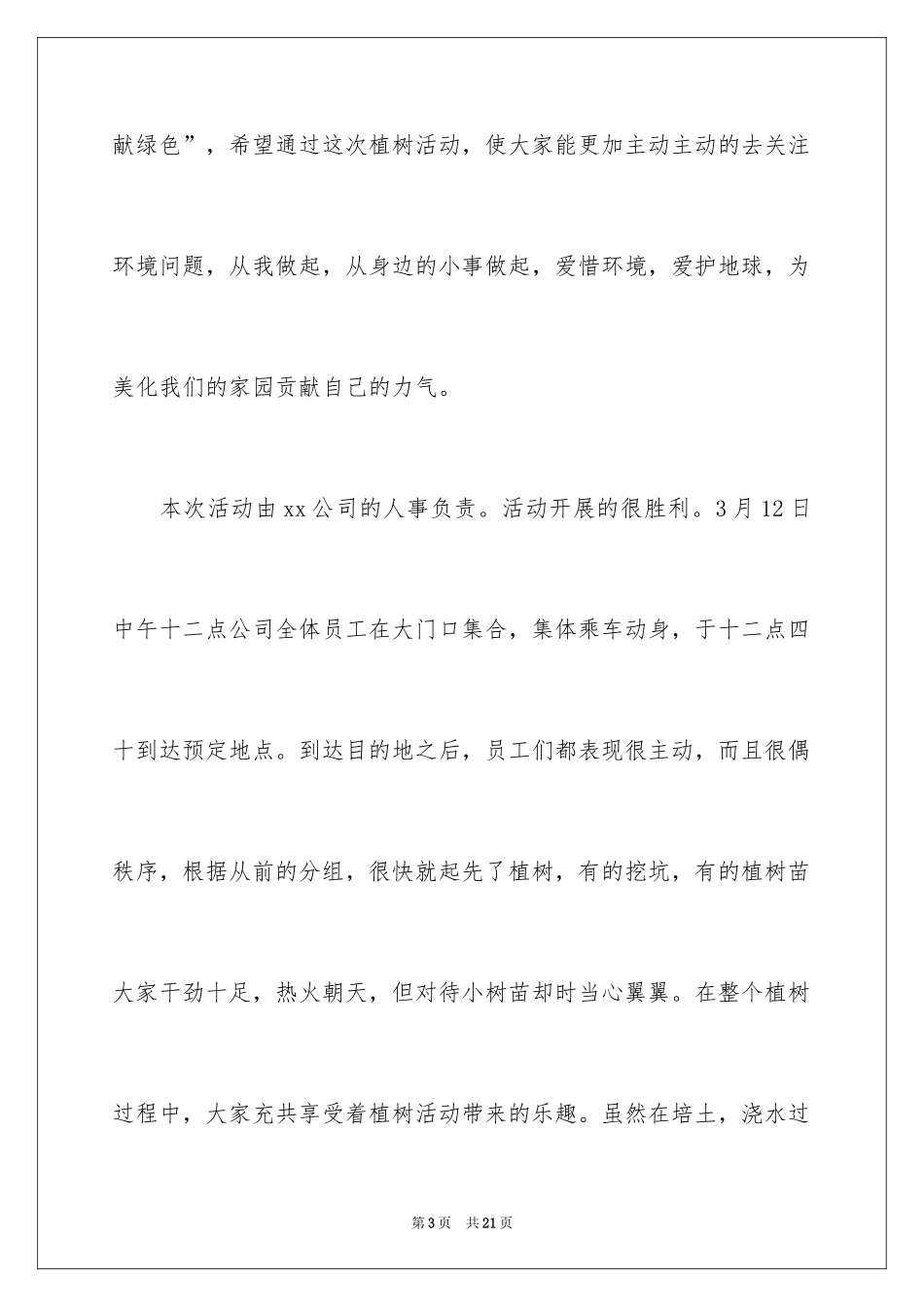 献绿色”，希望通过这次植树活动，使大家能更加主动主动的去关注环境问题，从我做起，从身边的小事做起，爱惜环境，爱护地球，为美化我们的家园贡献自己的力气。

本次活动由xx公司的人事负责。活动开展的很胜利。3月12日中午十二点公司全体员工在大门口集合，集体乘车动身，于十二点四十到达预定地点。到达目的地之后，员工们都表现很主动，而且很偶秩序，根据从前的分组，很快就起先了植树，有的挖坑，有的植树苗大家干劲十足，热火朝天，但对待小树苗却时当心翼翼。在整个植树过程中，大家充共享受着植树活动带来的乐趣。虽然在培土，浇水过

第3页 共21页